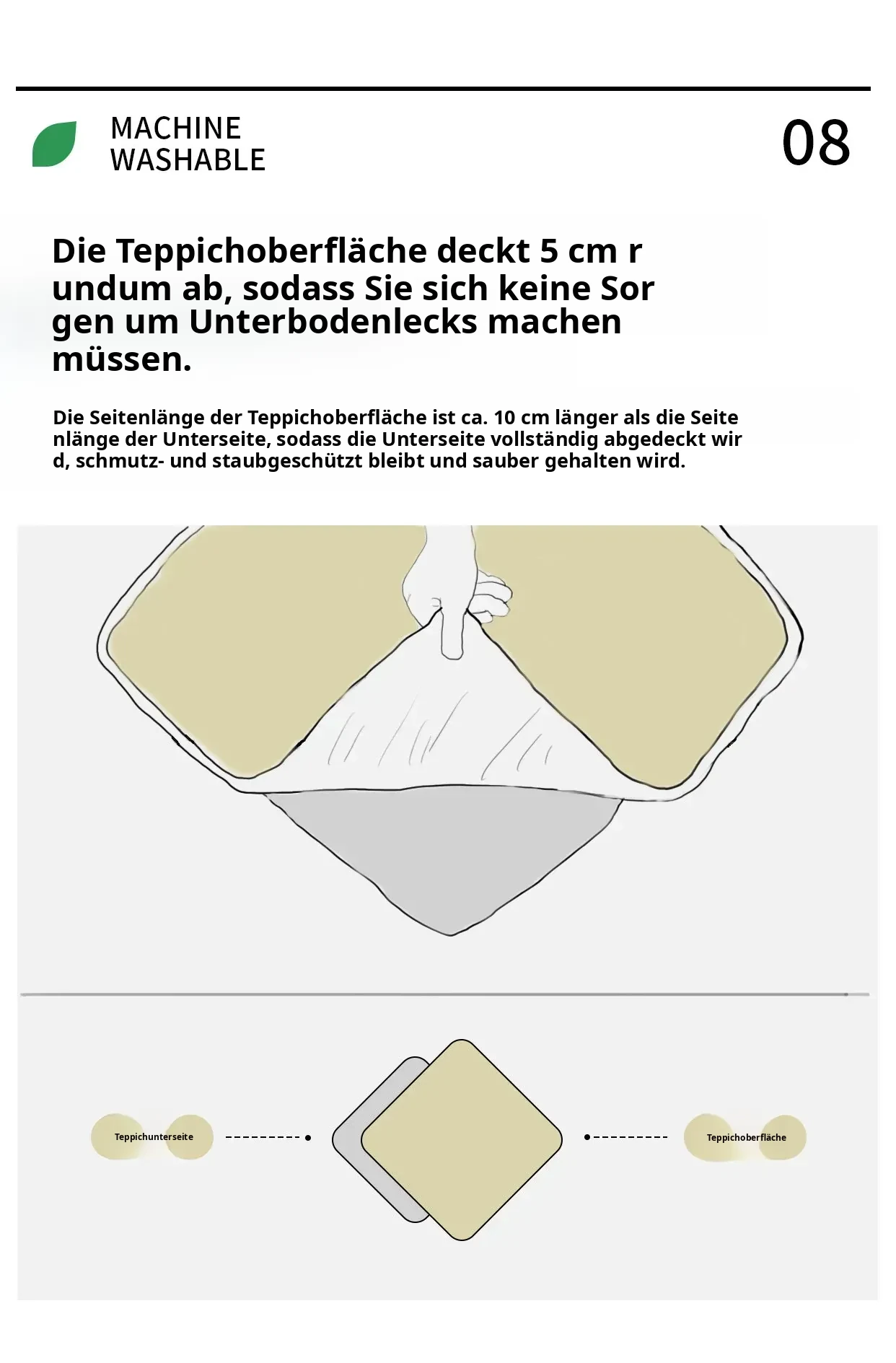 MACHINE WASHABLE

08

Die Teppichoberfläche deckt 5 cm r undum ab, sodass Sie sich keine Sor gen um Unterbodenlecks machen müssen.

Die Seitenlänge der Teppichoberfläche ist ca. 10 cm länger als die Seite nlänge der Unterseite, sodass die Unterseite vollständig abgedeckt wir d, schmutz- und staubgeschützt bleibt und sauber gehalten wird.

Teppichunterseite

Teppichoberfläche